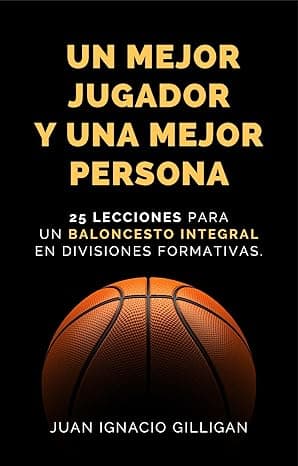 UN MEJOR JUGADOR Y UNA MEJOR PERSONA

25 LECCIONES PARA UN BALONCESTO INTEGRAL EN DIVISIONES FORMATIVAS.

JUAN IGNACIO GILLIGAN